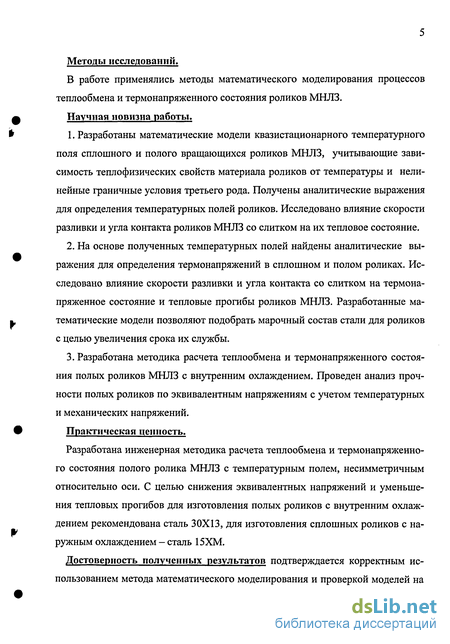 5

Методы исследований.

В работе применялись методы математического моделирования процессов теплообмена и термонапряженного состояния роликов МНЛЗ.

Научная новизна работы.

1. Разработаны математические модели квазистационарного температурного поля сплошного и полого вращающихся роликов МНЛЗ, учитывающие зависимость теплофизических свойств материала роликов от температуры и нелинейные граничные условия третьего рода. Получены аналитические выражения для определения температурных полей роликов. Исследовано влияние скорости разливки и угла контакта роликов МНЛЗ со слитком на их тепловое состояние.

2. На основе полученных температурных полей найдены аналитические выражения для определения термонапряжений в сплошном и полом роликах. Исследовано влияние скорости разливки и угла контакта со слитком на термонапряженное состояние и тепловые прогибы роликов МНЛЗ. Разработанные математические модели позволяют подобрать марочный состав стали для роликов с целью увеличения срока их службы.

3. Разработана методика расчета теплообмена и термонапряженного состояния полых роликов МНЛЗ с внутренним охлаждением. Проведен анализ прочности полых роликов по эквивалентным напряжениям с учетом температурных и механических напряжений.

Практическая ценность.

Разработана инженерная методика расчета теплообмена и термонапряженного состояния полого ролика МНЛЗ с температурным полем, несимметричным относительно оси. С целью снижения эквивалентных напряжений и уменьшения тепловых прогибов для изготовления полых роликов с внутренним охлаждением рекомендована сталь 30Х13, для изготовления сплошных роликов с наружным охлаждением – сталь 15ХМ.

Достоверность полученных результатов подтверждается корректным использованием метода математического моделирования и проверкой моделей на

dsLib.net
библиотека диссертаций